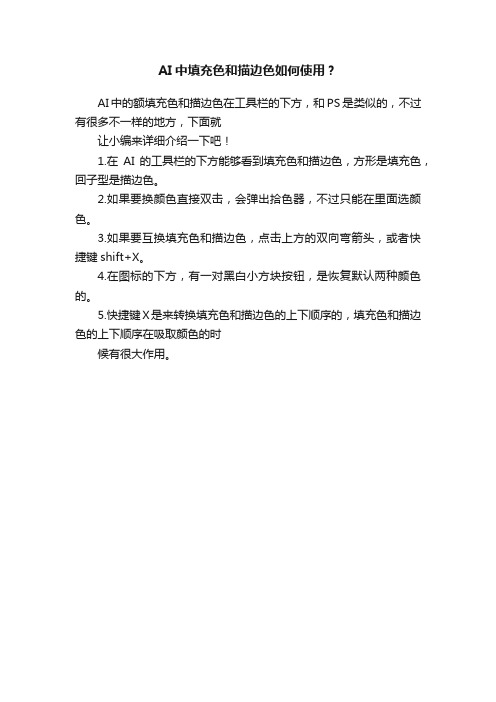 AI中填充色和描边色如何使用？

AI中的额填充色和描边色在工具栏的下方，和PS是类似的，不过有很多不一样的地方，下面就

让小编来详细介绍一下吧！

1.在 AI 的工具栏的下方能够看到填充色和描边色，方形是填充色，回子型是描边色。

2.如果要换颜色直接双击，会弹出拾色器，不过只能在里面选颜色。

3.如果要互换填充色和描边色，点击上方的双向弯箭头，或者快捷键 shift+X。

4.在图标的下方，有一对黑白小方块按钮，是恢复默认两种颜色的。

5.快捷键X是来转换填充色和描边色的上下顺序的，填充色和描边色的上下顺序在吸取颜色的时

候有很大作用。